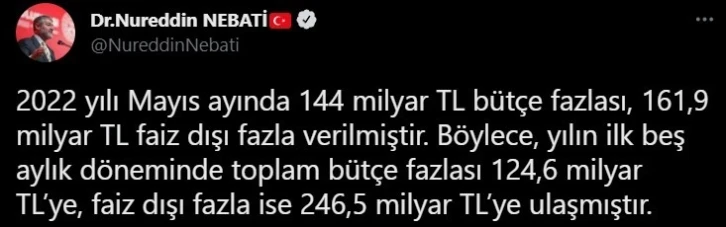 Dr.Nureddin NEBATİ
@NureddinNebati

2022 yılı Mayıs ayında 144 milyar TL bütçe fazlası, 161,9 milyar TL faiz dışı fazla verilmiştir. Böylece, yılın ilk beş aylık döneminde toplam bütçe fazlası 124,6 milyar TL'ye, faiz dışı fazla ise 246,5 milyar TL'ye ulaşmıştır.